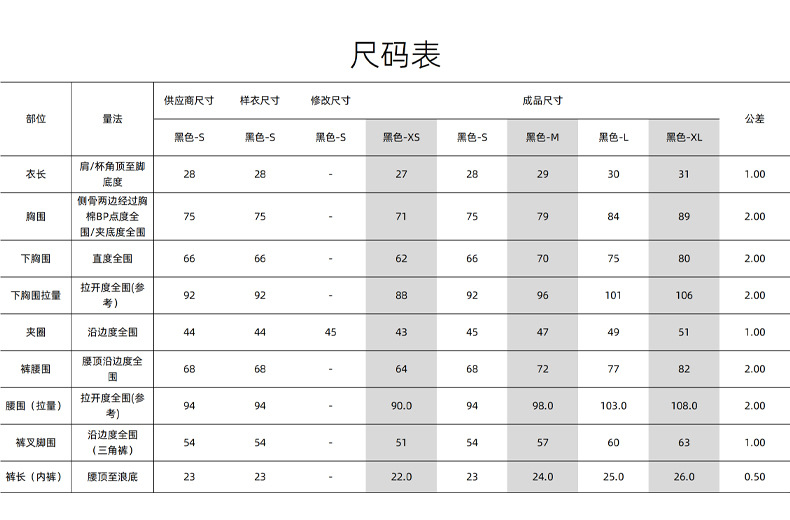 尺码表

| 部位 | 量法 | 供应商尺寸 | 样衣尺寸 | 修改尺寸 | 成品尺寸 | | | | | 公差 |
|---|---|---|---|---|---|---|---|---|---|---|
| | | 黑色-S | 黑色-S | 黑色-S | 黑色-XS | 黑色-S | 黑色-M | 黑色-L | 黑色-XL | |
| 衣长 | 肩/杯角顶至脚底度 | 28 | 28 | - | 27 | 28 | 29 | 30 | 31 | 1.00 |
| 胸围 | 侧骨两边经过胸棉BP点度全围/夹底度全围 | 75 | 75 | - | 71 | 75 | 79 | 84 | 89 | 2.00 |
| 下胸围 | 直度全围 | 66 | 66 | - | 62 | 66 | 70 | 75 | 80 | 2.00 |
| 下胸围拉量 | 拉开度全围(参考) | 92 | 92 | - | 88 | 92 | 96 | 101 | 106 | 2.00 |
| 夹圈 | 沿边度全围 | 44 | 44 | 45 | 43 | 45 | 47 | 49 | 51 | 1.00 |
| 裤腰围 | 腰顶沿边度全围 | 68 | 68 | - | 64 | 68 | 72 | 77 | 82 | 2.00 |
| 腰围（拉量） | 拉开度全围(参考) | 94 | 94 | - | 90.0 | 94 | 98.0 | 103.0 | 108.0 | 2.00 |
| 裤叉脚围 | 沿边度全围（三角裤） | 54 | 54 | - | 51 | 54 | 57 | 60 | 63 | 1.00 |
| 裤长（内裤） | 腰顶至浪底 | 23 | 23 | - | 22.0 | 23 | 24.0 | 25.0 | 26.0 | 0.50 |